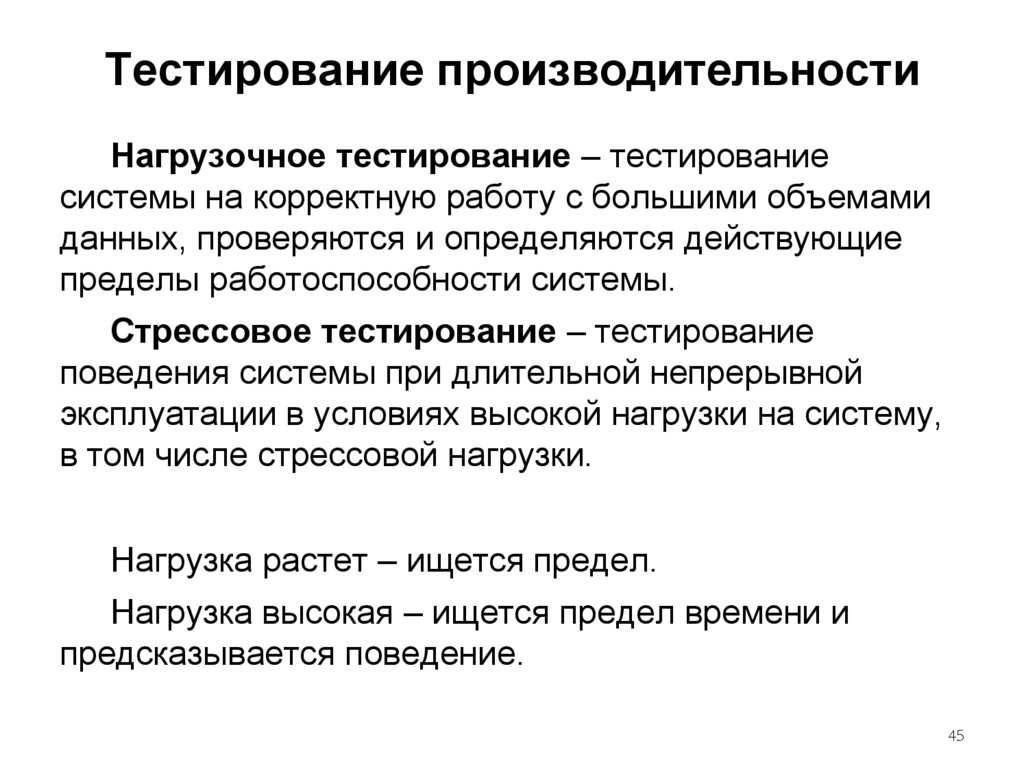 Тестирование производительности

Нагрузочное тестирование – тестирование системы на корректную работу с большими объемами данных, проверяются и определяются действующие пределы работоспособности системы.

Стрессовое тестирование – тестирование поведения системы при длительной непрерывной эксплуатации в условиях высокой нагрузки на систему, в том числе стрессовой нагрузки.

Нагрузка растет – ищется предел.

Нагрузка высокая – ищется предел времени и предсказывается поведение.

45